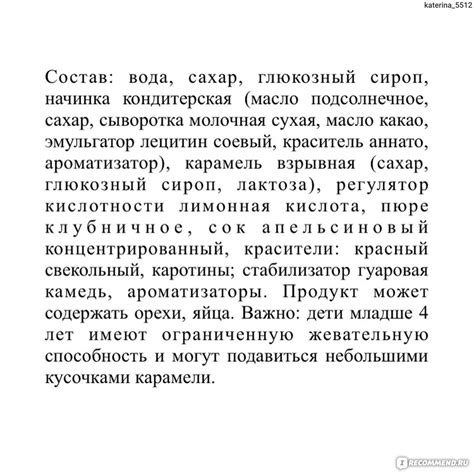 katerina_5512

Состав: вода, сахар, глюкозный сироп, начинка кондитерская (масло подсолнечное, сахар, сыворотка молочная сухая, масло какао, эмульгатор лецитин соевый, краситель аннато, ароматизатор), карамель взрывная (сахар, глюкозный сироп, лактоза), регулятор кислотности лимонная кислота, пюре клубничное, сок апельсиновый концентрированный, красители: красный свекольный, каротины; стабилизатор гуаровая камедь, ароматизаторы. Продукт может содержать орехи, яйца. Важно: дети младше 4 лет имеют ограниченную жевательную способность и могут подавиться небольшими кусочками карамели.

RECOMMEND.RU